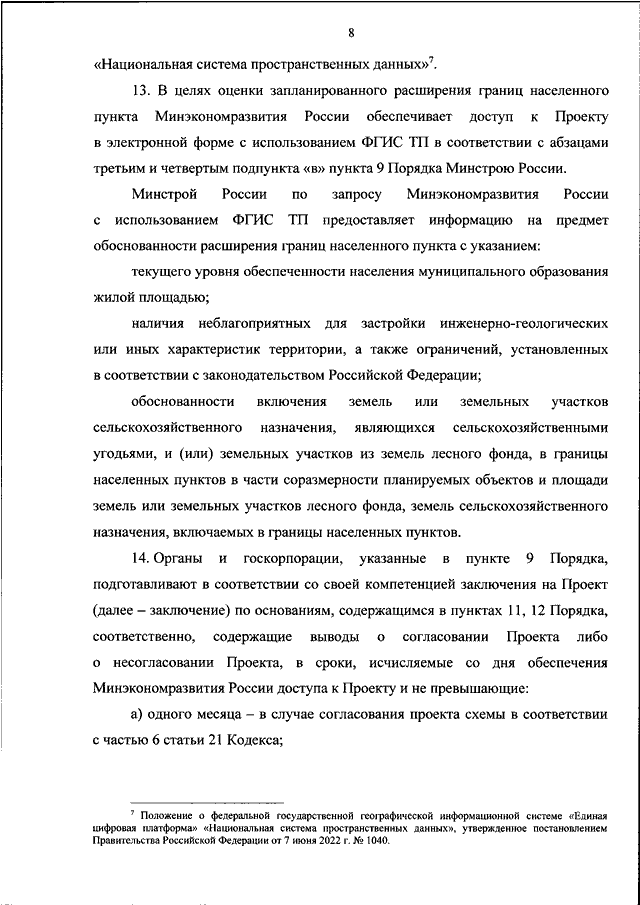 8

«Национальная система пространственных данных»$^7$.

13. В целях оценки запланированного расширения границ населенного пункта Минэкономразвития России обеспечивает доступ к Проекту в электронной форме с использованием ФГИС ТП в соответствии с абзацами третьим и четвертым подпункта «в» пункта 9 Порядка Минстрою России.

Минстрой России по запросу Минэкономразвития России с использованием ФГИС ТП предоставляет информацию на предмет обоснованности расширения границ населенного пункта с указанием:

текущего уровня обеспеченности населения муниципального образования жилой площадью;

наличия неблагоприятных для застройки инженерно-геологических или иных характеристик территории, а также ограничений, установленных в соответствии с законодательством Российской Федерации;

обоснованности включения земель или земельных участков сельскохозяйственного назначения, являющихся сельскохозяйственными угодьями, и (или) земельных участков из земель лесного фонда, в границы населенных пунктов в части соразмерности планируемых объектов и площади земель или земельных участков лесного фонда, земель сельскохозяйственного назначения, включаемых в границы населенных пунктов.

14. Органы и госкорпорации, указанные в пункте 9 Порядка, подготавливают в соответствии со своей компетенцией заключения на Проект (далее – заключение) по основаниям, содержащимся в пунктах 11, 12 Порядка, соответственно, содержащие выводы о согласовании Проекта либо о несогласовании Проекта, в сроки, исчисляемые со дня обеспечения Минэкономразвития России доступа к Проекту и не превышающие:

а) одного месяца – в случае согласования проекта схемы в соответствии с частью 6 статьи 21 Кодекса;

$^7$ Положение о федеральной государственной географической информационной системе «Единая цифровая платформа» «Национальная система пространственных данных», утвержденное постановлением Правительства Российской Федерации от 7 июня 2022 г. № 1040.